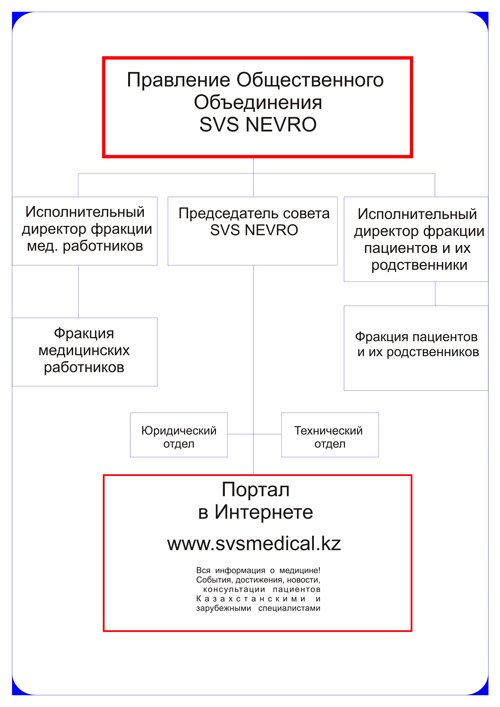 Правление Общественного Объединения SVS NEVRO

Исполнительный директор фракции мед. работников

Председатель совета SVS NEVRO

Исполнительный директор фракции пациентов и их родственники

Фракция медицинских работников

Фракция пациентов и их родственников

Юридический отдел

Технический отдел

Портал в Интернете

www.svsmedical.kz

Вся информация о медицине! События, достижения, новости, консультации пациентов Казахстанскими и зарубежными специалистами